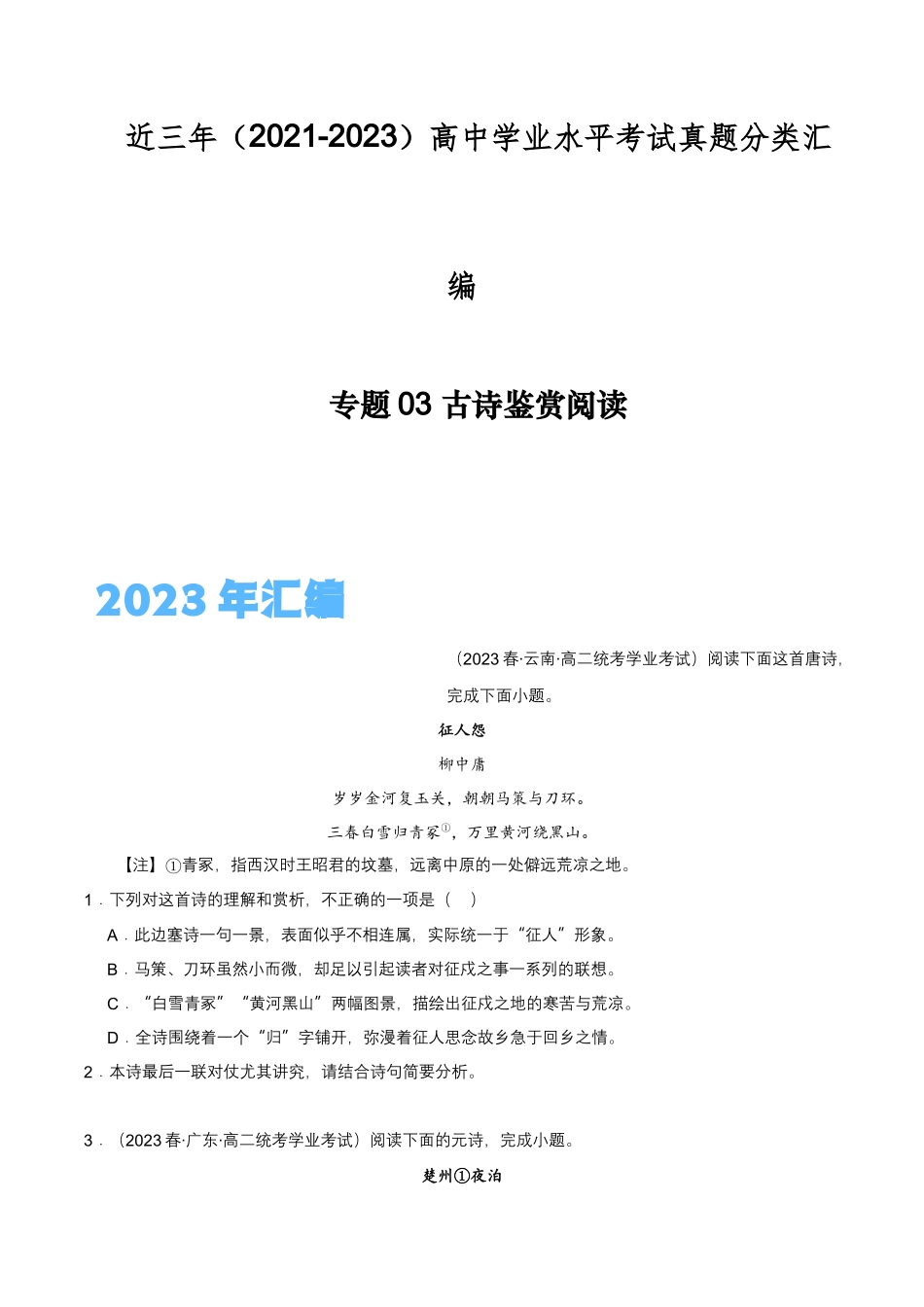 近三年（2021-2023）高中学业水平考试真题分类汇编

专题 03 古诗鉴赏阅读

2023 年汇编

（2023 春·云南·高二统考学业考试）阅读下面这首唐诗，完成下面小题。

征人怨

柳中庸

岁岁金河复玉关，朝朝马策与刀环。

三春白雪归青冢①，万里黄河绕黑山。

【注】①青冢，指西汉时王昭君的坟墓，远离中原的一处僻远荒凉之地。

1．下列对这首诗的理解和赏析，不正确的一项是（　）

A．此边塞诗一句一景，表面似乎不相连属，实际统一于“征人”形象。

B．马策、刀环虽然小而微，却足以引起读者对征戍之事一系列的联想。

C．“白雪青冢”“黄河黑山”两幅图景，描绘出征戍之地的寒苦与荒凉。

D．全诗围绕着一个“归”字铺开，弥漫着征人思念故乡急于回乡之情。

2．本诗最后一联对仗尤其讲究，请结合诗句简要分析。

3．（2023 春·广东·高二统考学业考试）阅读下面的元诗，完成小题。

楚州①夜泊